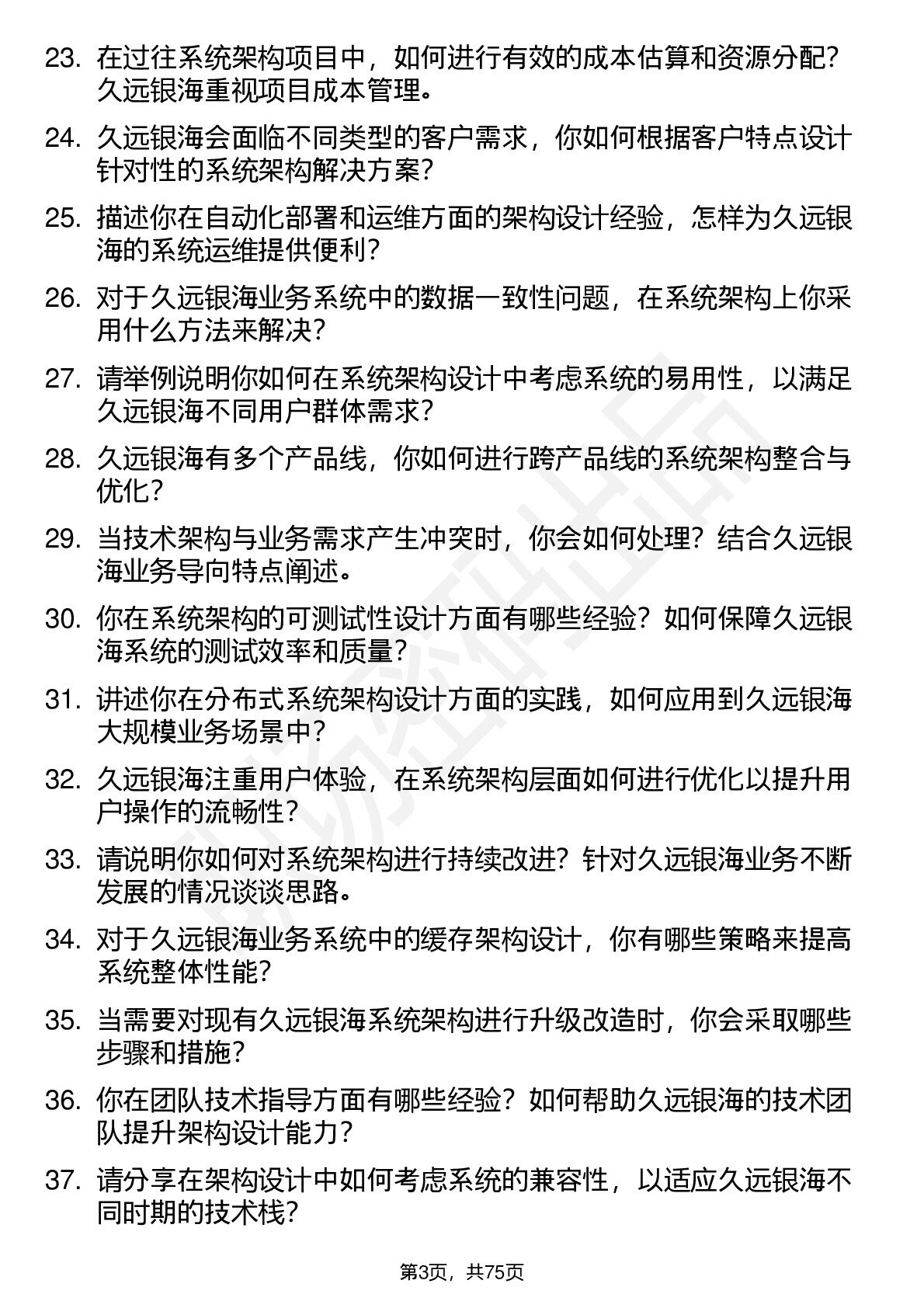 23. 在过往系统架构项目中，如何进行有效的成本估算和资源分配？久远银海重视项目成本管理。

24. 久远银海会面临不同类型的客户需求，你如何根据客户特点设计针对性的系统架构解决方案？

25. 描述你在自动化部署和运维方面的架构设计经验，怎样为久远银海的系统运维提供便利？

26. 对于久远银海业务系统中的数据一致性问题，在系统架构上你采用什么方法来解决？

27. 请举例说明你如何在系统架构设计中考虑系统的易用性，以满足久远银海不同用户群体需求？

28. 久远银海有多个产品线，你如何进行跨产品线的系统架构整合与优化？

29. 当技术架构与业务需求产生冲突时，你会如何处理？结合久远银海业务导向特点阐述。

30. 你在系统架构的可测试性设计方面有哪些经验？如何保障久远银海系统的测试效率和质量？

31. 讲述你在分布式系统架构设计方面的实践，如何应用到久远银海大规模业务场景中？

32. 久远银海注重用户体验，在系统架构层面如何进行优化以提升用户操作的流畅性？

33. 请说明你如何对系统架构进行持续改进？针对久远银海业务不断发展的情况谈谈思路。

34. 对于久远银海业务系统中的缓存架构设计，你有哪些策略来提高系统整体性能？

35. 当需要对现有久远银海系统架构进行升级改造时，你会采取哪些步骤和措施？

36. 你在团队技术指导方面有哪些经验？如何帮助久远银海的技术团队提升架构设计能力？

37. 请分享在架构设计中如何考虑系统的兼容性，以适应久远银海不同时期的技术栈？

第3页，共75页